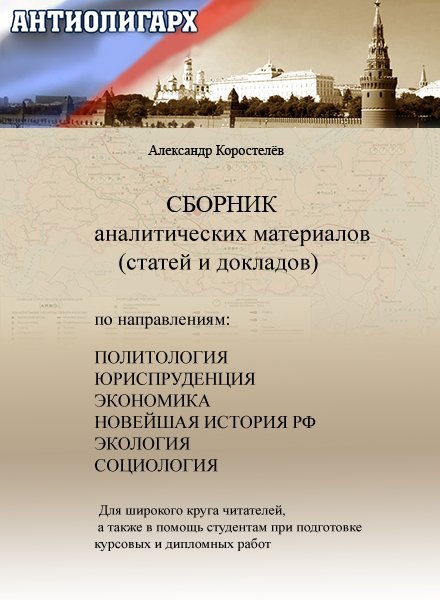 АНТИОЛИГАРХ

Александр Коростелёв

СБОРНИК
аналитических материалов
(статей и докладов)

по направлениям:

ПОЛИТОЛОГИЯ
ЮРИСПРУДЕНЦИЯ
ЭКОНОМИКА
НОВЕЙШАЯ ИСТОРИЯ РФ
ЭКОЛОГИЯ
СОЦИОЛОГИЯ

Для широкого круга читателей, а также в помощь студентам при подготовке курсовых и дипломных работ